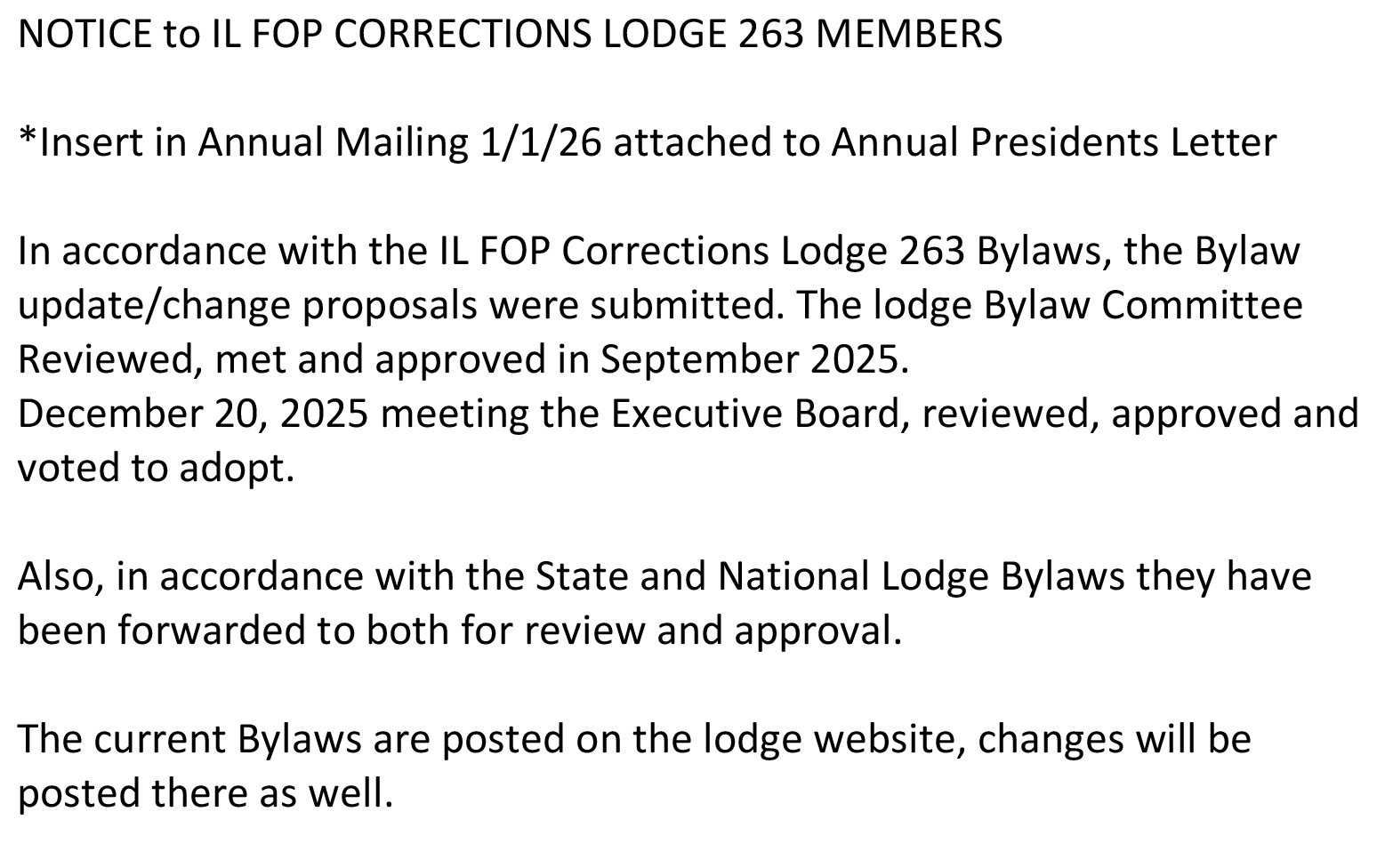 NOTICE to IL FOP CORRECTIONS LODGE 263 MEMBERS

*Insert in Annual Mailing 1/1/26 attached to Annual Presidents Letter

In accordance with the IL FOP Corrections Lodge 263 Bylaws, the Bylaw update/change proposals were submitted. The lodge Bylaw Committee Reviewed, met and approved in September 2025.
December 20, 2025 meeting the Executive Board, reviewed, approved and voted to adopt.

Also, in accordance with the State and National Lodge Bylaws they have been forwarded to both for review and approval.

The current Bylaws are posted on the lodge website, changes will be posted there as well.